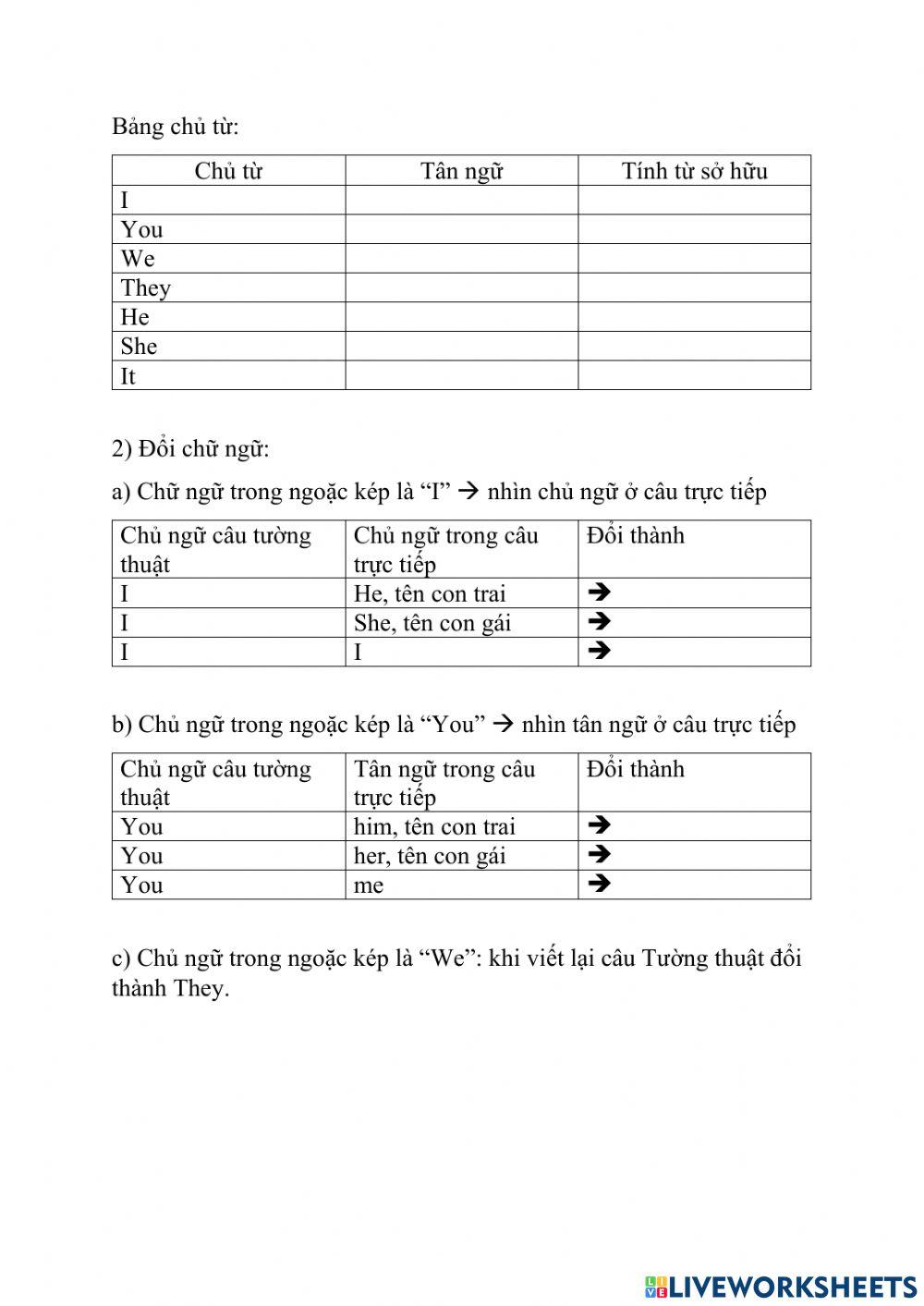 Bảng chủ từ:

| Chủ từ | Tân ngữ | Tính từ sở hữu |
|---|---|---|
| I | | |
| You | | |
| We | | |
| They | | |
| He | | |
| She | | |
| It | | |

2) Đổi chữ ngữ:

a) Chữ ngữ trong ngoặc kép là “I” → nhìn chủ ngữ ở câu trực tiếp

| Chủ ngữ câu tường thuật | Chủ ngữ trong câu trực tiếp | Đổi thành |
|---|---|---|
| I | He, tên con trai | → |
| I | She, tên con gái | → |
| I | I | → |

b) Chủ ngữ trong ngoặc kép là “You” → nhìn tân ngữ ở câu trực tiếp

| Chủ ngữ câu tường thuật | Tân ngữ trong câu trực tiếp | Đổi thành |
|---|---|---|
| You | him, tên con trai | → |
| You | her, tên con gái | → |
| You | me | → |

c) Chủ ngữ trong ngoặc kép là “We”: khi viết lại câu Tường thuật đổi thành They.

LIVEWORKSHEETS